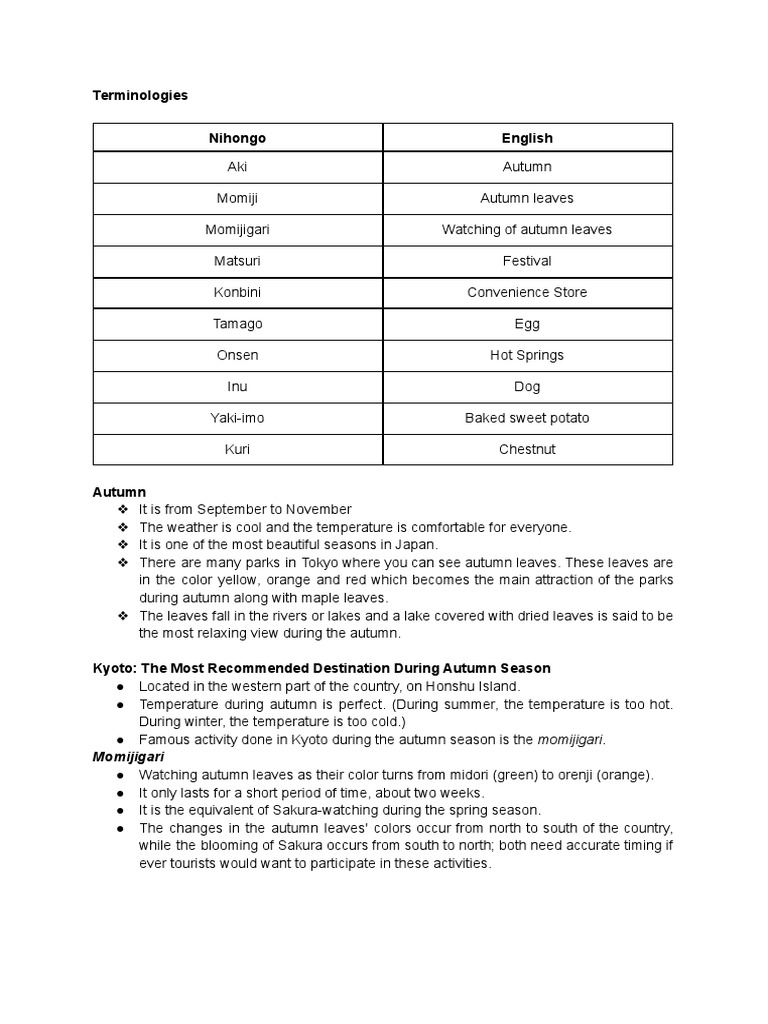 Terminologies

| Nihongo | English |
|---|---|
| Aki | Autumn |
| Momiji | Autumn leaves |
| Momijigari | Watching of autumn leaves |
| Matsuri | Festival |
| Konbini | Convenience Store |
| Tamago | Egg |
| Onsen | Hot Springs |
| Inu | Dog |
| Yaki-imo | Baked sweet potato |
| Kuri | Chestnut |

Autumn
❖ It is from September to November
❖ The weather is cool and the temperature is comfortable for everyone.
❖ It is one of the most beautiful seasons in Japan.
❖ There are many parks in Tokyo where you can see autumn leaves. These leaves are in the color yellow, orange and red which becomes the main attraction of the parks during autumn along with maple leaves.
❖ The leaves fall in the rivers or lakes and a lake covered with dried leaves is said to be the most relaxing view during the autumn.

Kyoto: The Most Recommended Destination During Autumn Season
● Located in the western part of the country, on Honshu Island.
● Temperature during autumn is perfect. (During summer, the temperature is too hot. During winter, the temperature is too cold.)
● Famous activity done in Kyoto during the autumn season is the momijigari.
Momijigari
● Watching autumn leaves as their color turns from midori (green) to orenji (orange).
● It only lasts for a short period of time, about two weeks.
● It is the equivalent of Sakura-watching during the spring season.
● The changes in the autumn leaves' colors occur from north to south of the country, while the blooming of Sakura occurs from south to north; both need accurate timing if ever tourists would want to participate in these activities.